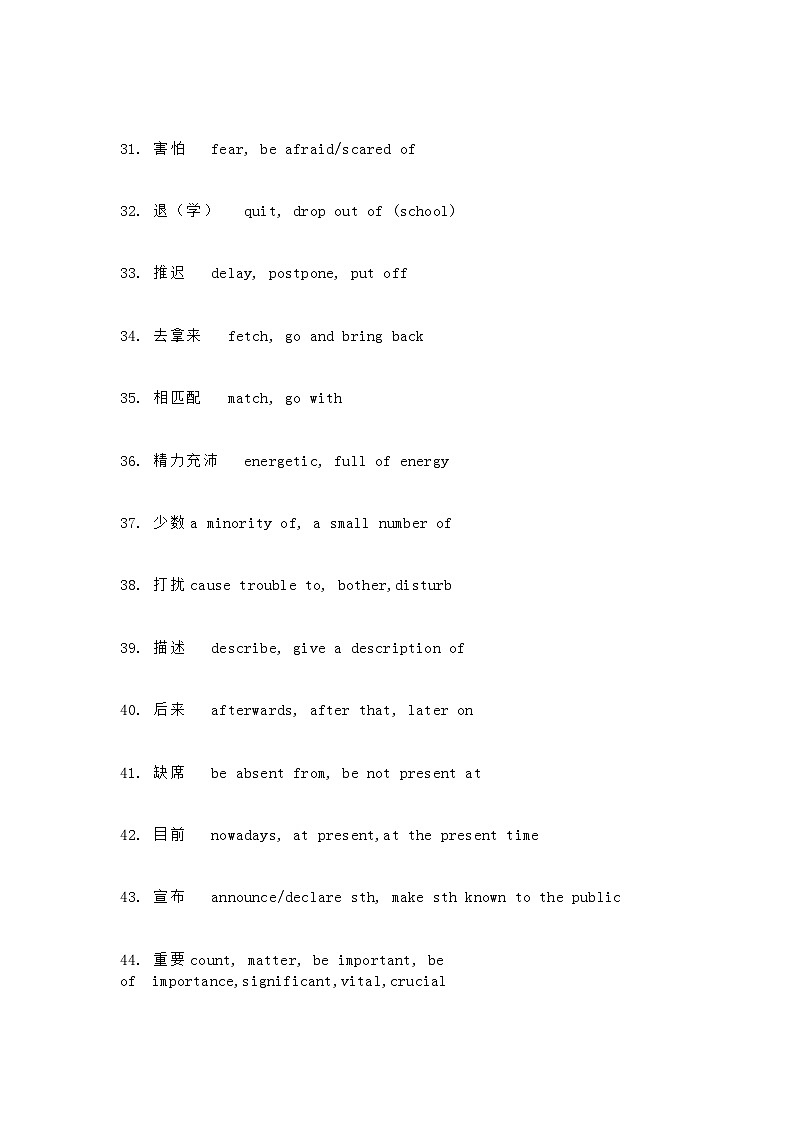 31. 害怕　fear, be afraid/scared of

32. 退（学）　quit, drop out of (school)

33. 推迟　delay, postpone, put off

34. 去拿来　fetch, go and bring back

35. 相匹配　match, go with

36. 精力充沛　energetic, full of energy

37. 少数 a minority of, a small number of

38. 打扰 cause trouble to, bother,disturb

39. 描述　describe, give a description of

40. 后来　afterwards, after that, later on

41. 缺席　be absent from, be not present at

42. 目前　nowadays, at present,at the present time

43. 宣布　announce/declare sth, make sth known to the public

44. 重要 count, matter, be important, be of importance,significant,vital,crucial